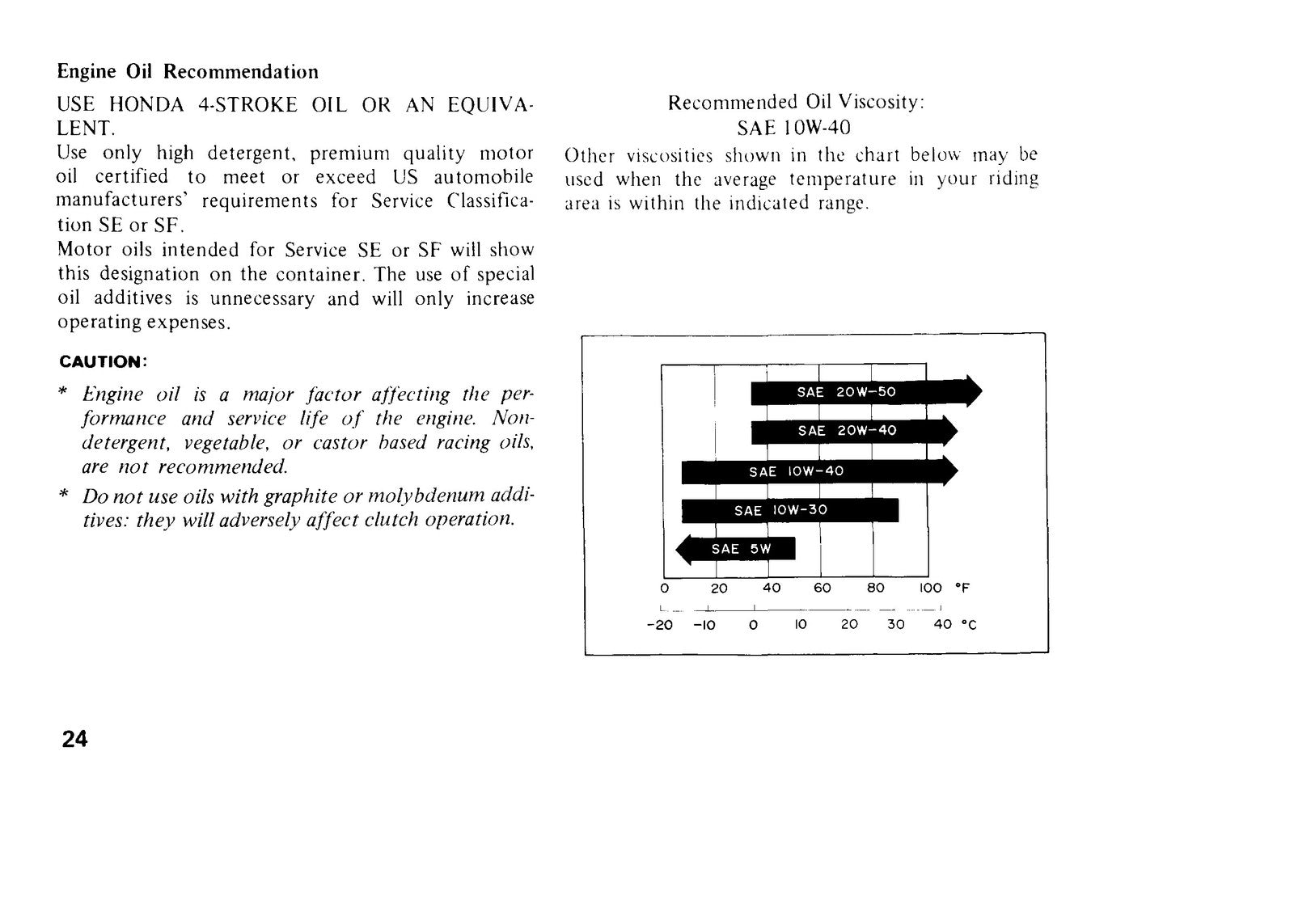 Engine Oil Recommendation

USE HONDA 4-STROKE OIL OR AN EQUIVALENT.

Use only high detergent, premium quality motor oil certified to meet or exceed US automobile manufacturers' requirements for Service Classification SE or SF.

Motor oils intended for Service SE or SF will show this designation on the container. The use of special oil additives is unnecessary and will only increase operating expenses.

CAUTION:

* Engine oil is a major factor affecting the performance and service life of the engine. Non-detergent, vegetable, or castor based racing oils, are not recommended.

* Do not use oils with graphite or molybdenum additives: they will adversely affect clutch operation.

Recommended Oil Viscosity:
SAE 10W-40

Other viscosities shown in the chart below may be used when the average temperature in your riding area is within the indicated range.

SAE 20W-50
SAE 20W-40
SAE 10W-40
SAE 10W-30
SAE 5W
0 20 40 60 80 100 °F
-20 -10 0 10 20 30 40 °C

24